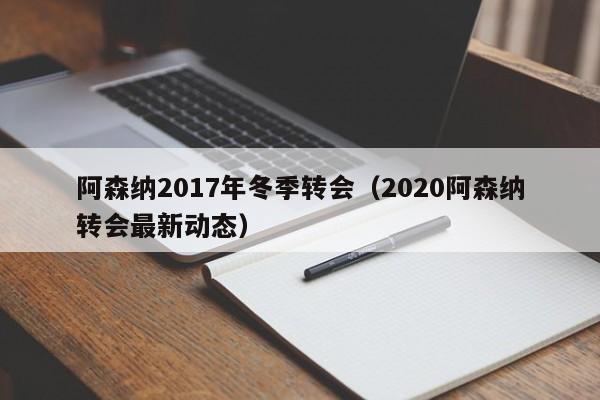 阿森纳2017年冬季转会（2020阿森纳转会最新动态）